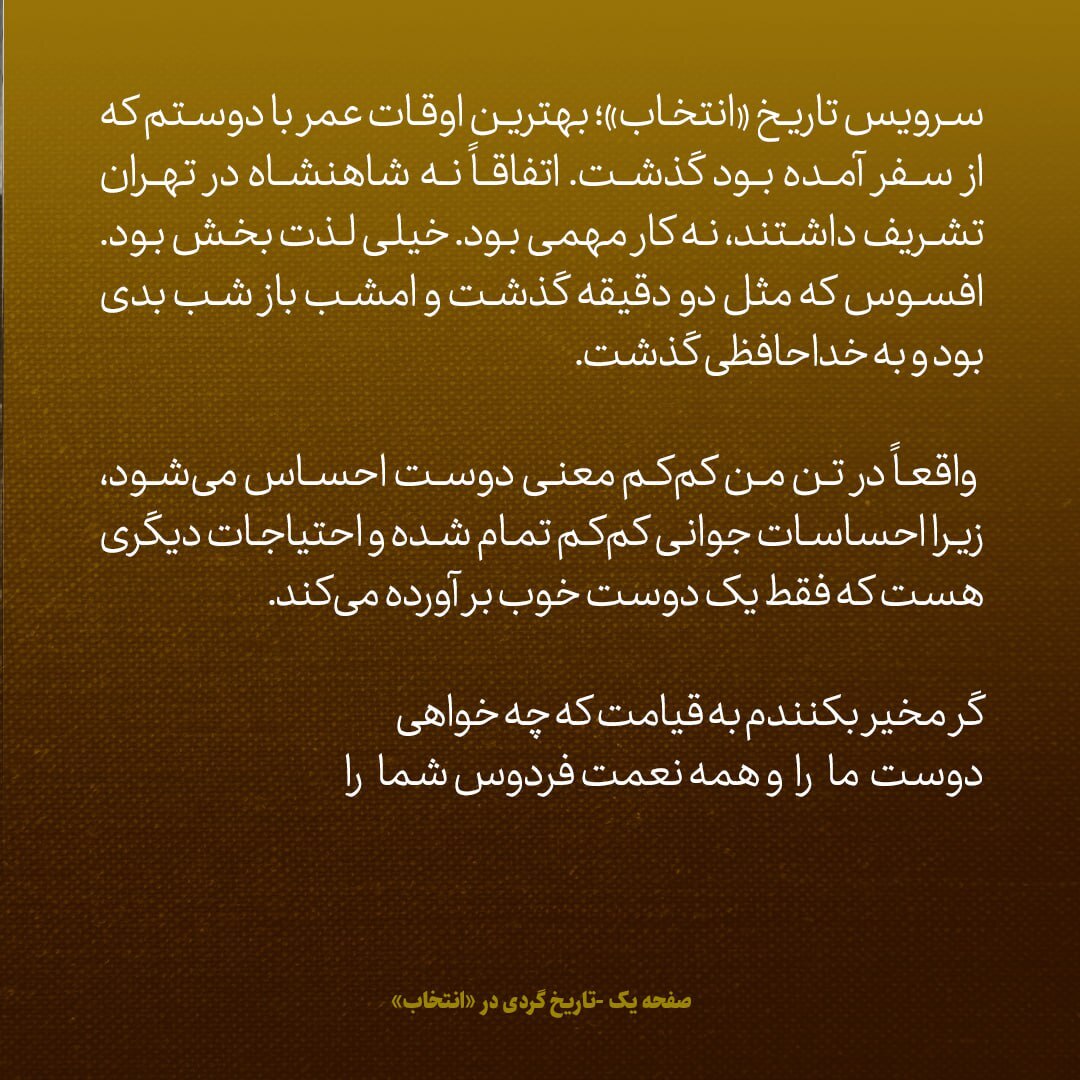 سرویس تاریخ «انتخاب»؛ بهترین اوقات عمر با دوستم که از سفر آمده بود گذشت. اتفاقاً نه شاهنشاه در تهران تشریف داشتند، نه کار مهمی بود. خیلی لذت بخش بود. افسوس که مثل دو دقیقه گذشت و امشب باز شب بدی بود و به خداحافظی گذشت.

واقعاً در تن من کم‌کم معنی دوست احساس می‌شود، زیرا احساسات جوانی کم‌کم تمام شده و احتیاجات دیگری هست که فقط یک دوست خوب بر آورده می‌کند.

گر مخیر بکنندم به قیامت که چه خواهی
دوست ما را و همه نعمت فردوس شما را

صفحه یک -تاریخ گردی در «انتخاب»